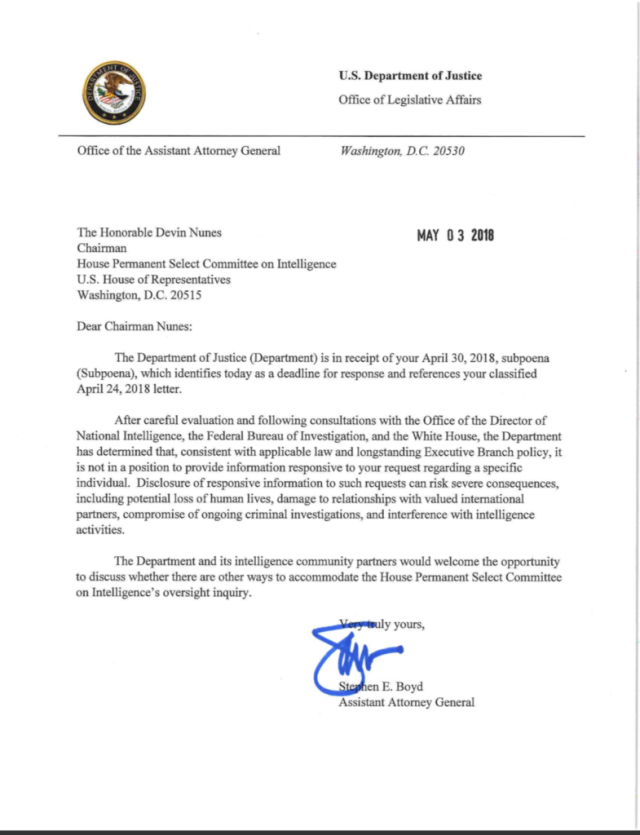 DEPARTMENT OF JUSTICE

U.S. Department of Justice

Office of Legislative Affairs

Office of the Assistant Attorney General

Washington, D.C. 20530

The Honorable Devin Nunes
Chairman
House Permanent Select Committee on Intelligence
U.S. House of Representatives
Washington, D.C. 20515

MAY 03 2018

Dear Chairman Nunes:

The Department of Justice (Department) is in receipt of your April 30, 2018, subpoena (Subpoena), which identifies today as a deadline for response and references your classified April 24, 2018 letter.

After careful evaluation and following consultations with the Office of the Director of National Intelligence, the Federal Bureau of Investigation, and the White House, the Department has determined that, consistent with applicable law and longstanding Executive Branch policy, it is not in a position to provide information responsive to your request regarding a specific individual. Disclosure of responsive information to such requests can risk severe consequences, including potential loss of human lives, damage to relationships with valued international partners, compromise of ongoing criminal investigations, and interference with intelligence activities.

The Department and its intelligence community partners would welcome the opportunity to discuss whether there are other ways to accommodate the House Permanent Select Committee on Intelligence's oversight inquiry.

Very truly yours,

Stephen E. Boyd
Assistant Attorney General